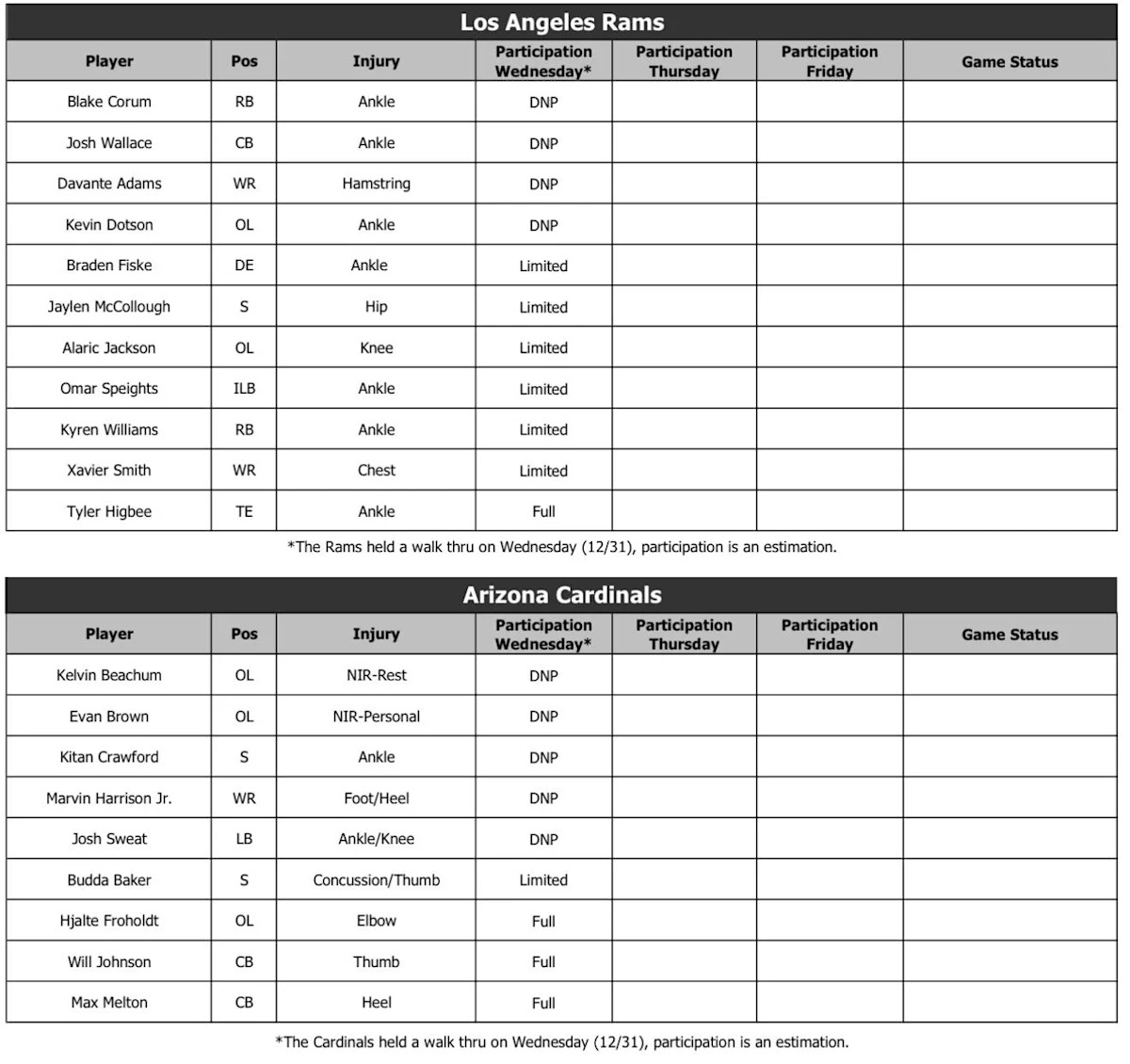 Los Angeles Rams

| Player | Pos | Injury | Participation Wednesday* | Participation Thursday | Participation Friday | Game Status |
|---|---|---|---|---|---|---|
| Blake Corum | RB | Ankle | DNP | | | |
| Josh Wallace | CB | Ankle | DNP | | | |
| Davante Adams | WR | Hamstring | DNP | | | |
| Kevin Dotson | OL | Ankle | DNP | | | |
| Braden Fiske | DE | Ankle | Limited | | | |
| Jaylen McCollough | S | Hip | Limited | | | |
| Alaric Jackson | OL | Knee | Limited | | | |
| Omar Speights | ILB | Ankle | Limited | | | |
| Kyren Williams | RB | Ankle | Limited | | | |
| Xavier Smith | WR | Chest | Limited | | | |
| Tyler Higbee | TE | Ankle | Full | | | |

*The Rams held a walk thru on Wednesday (12/31), participation is an estimation.

Arizona Cardinals

| Player | Pos | Injury | Participation Wednesday* | Participation Thursday | Participation Friday | Game Status |
|---|---|---|---|---|---|---|
| Kelvin Beachum | OL | NIR-Rest | DNP | | | |
| Evan Brown | OL | NIR-Personal | DNP | | | |
| Kitan Crawford | S | Ankle | DNP | | | |
| Marvin Harrison Jr. | WR | Foot/Heel | DNP | | | |
| Josh Sweat | LB | Ankle/Knee | DNP | | | |
| Budda Baker | S | Concussion/Thumb | Limited | | | |
| Hjalte Froholdt | OL | Elbow | Full | | | |
| Will Johnson | CB | Thumb | Full | | | |
| Max Melton | CB | Heel | Full | | | |

*The Cardinals held a walk thru on Wednesday (12/31), participation is an estimation.